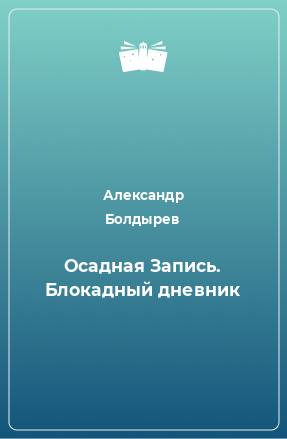 Александр Болдырев

Осадная Запись. Блокадный дневник